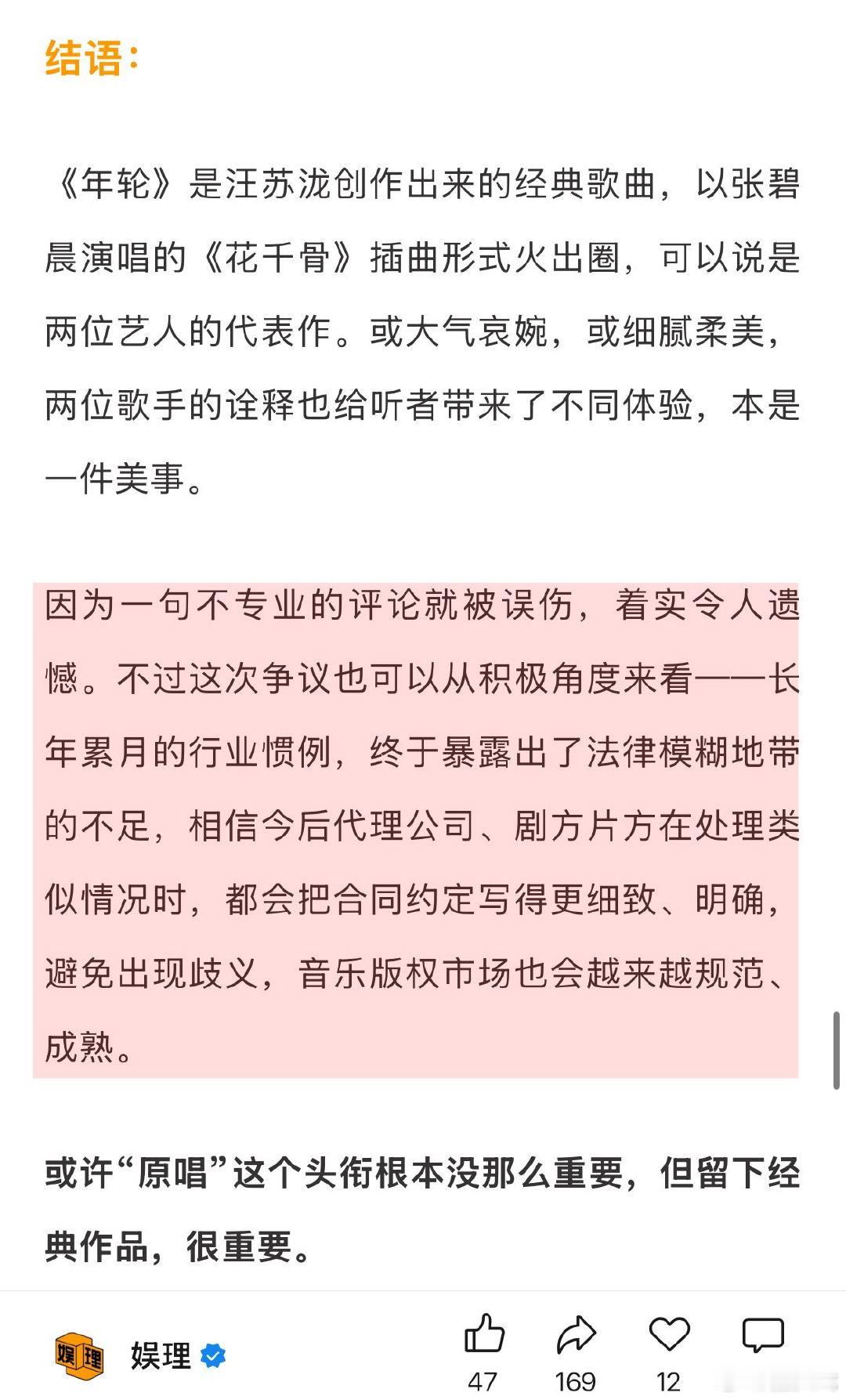 结语：

《年轮》是汪苏泷创作出来的经典歌曲，以张碧晨演唱的《花千骨》插曲形式火出圈，可以说是两位艺人的代表作。或大气哀婉，或细腻柔美，两位歌手的诠释也给听者带来了不同体验，本是一件美事。

因为一句不专业的评论就被误伤，着实令人遗憾。不过这次争议也可以从积极角度来看——长年累月的行业惯例，终于暴露出了法律模糊地带的不足，相信今后代理公司、剧方片方在处理类似情况时，都会把合同约定写得更细致、明确，避免出现歧义，音乐版权市场也会越来越规范、成熟。

或许“原唱”这个头衔根本没那么重要，但留下经典作品，很重要。

娱理

娱理

47 169 12